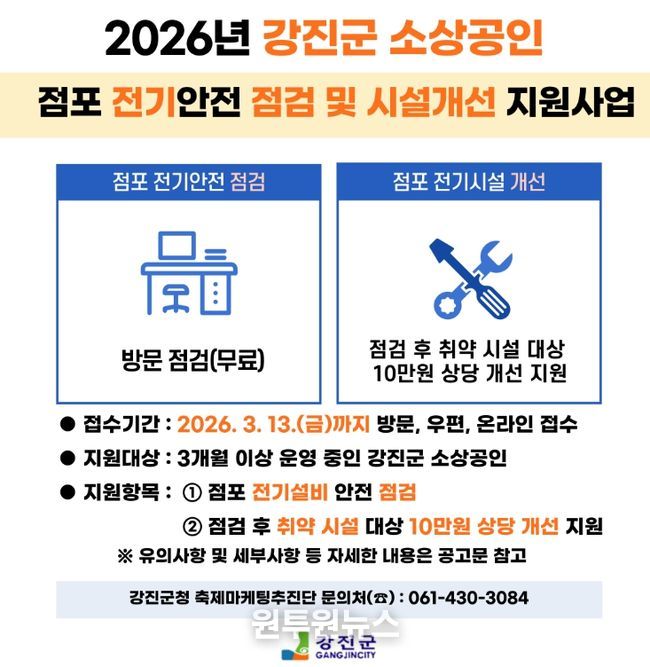 2026년 강진군 소상공인

점포 전기안전 점검 및 시설개선 지원사업

점포 전기안전 점검

방문 점검(무료)

점포 전기시설 개선

점검 후 취약 시설 대상
10만원 상당 개선 지원

• 접수기간 : 2026. 3. 13.(금)까지 방문, 우편, 온라인 접수

• 지원대상 : 3개월 이상 운영 중인 강진군 소상공인

• 지원항목 : ① 점포 전기설비 안전 점검
② 점검 후 취약 시설 대상 10만원 상당 개선 지원

※ 유의사항 및 세부사항 등 자세한 내용은 공고문 참고

강진군청 축제마케팅추진단 문의처(☎) : 061-430-3084

강진군
GANGJINCITY

원투원뉴스